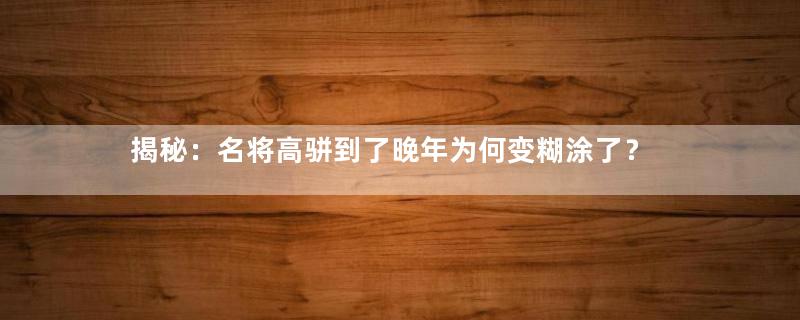 揭秘：名将高骈到了晚年为何变糊涂了？